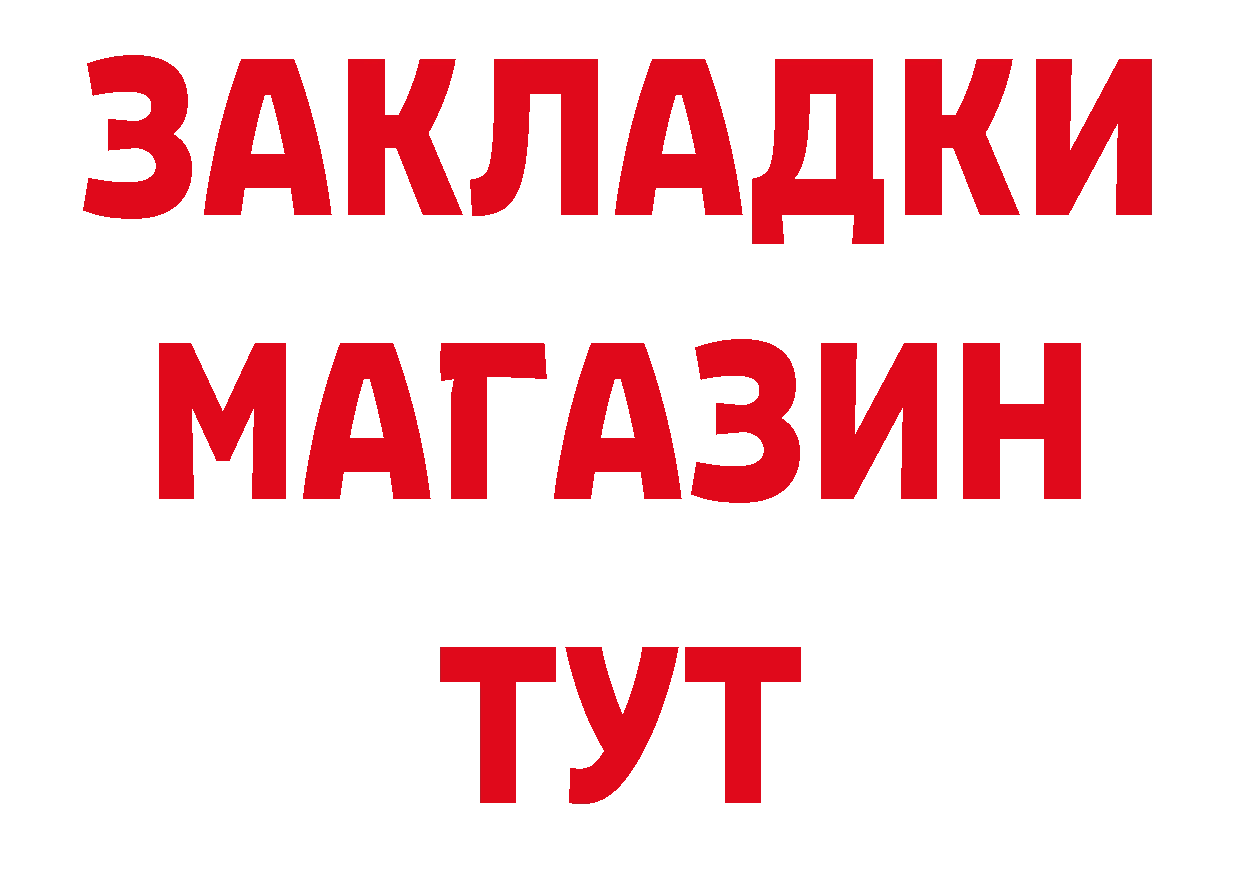 ЗАКЛАДКИ
МАГАЗИН
ТУТ